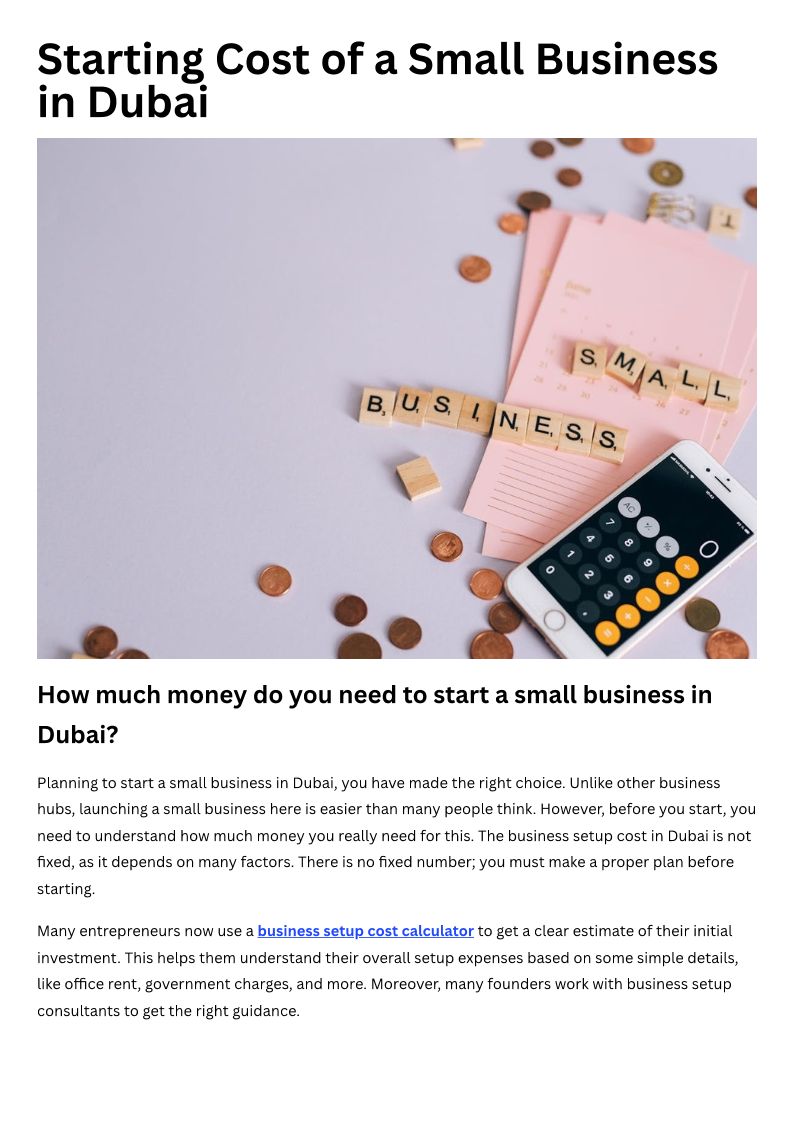 Starting Cost of a Small Business in Dubai

SMALL

BUSINESS

How much money do you need to start a small business in Dubai?

Planning to start a small business in Dubai, you have made the right choice. Unlike other business hubs, launching a small business here is easier than many people think. However, before you start, you need to understand how much money you really need for this. The business setup cost in Dubai is not fixed, as it depends on many factors. There is no fixed number; you must make a proper plan before starting.

Many entrepreneurs now use a business setup cost calculator to get a clear estimate of their initial investment. This helps them understand their overall setup expenses based on some simple details, like office rent, government charges, and more. Moreover, many founders work with business setup consultants to get the right guidance.